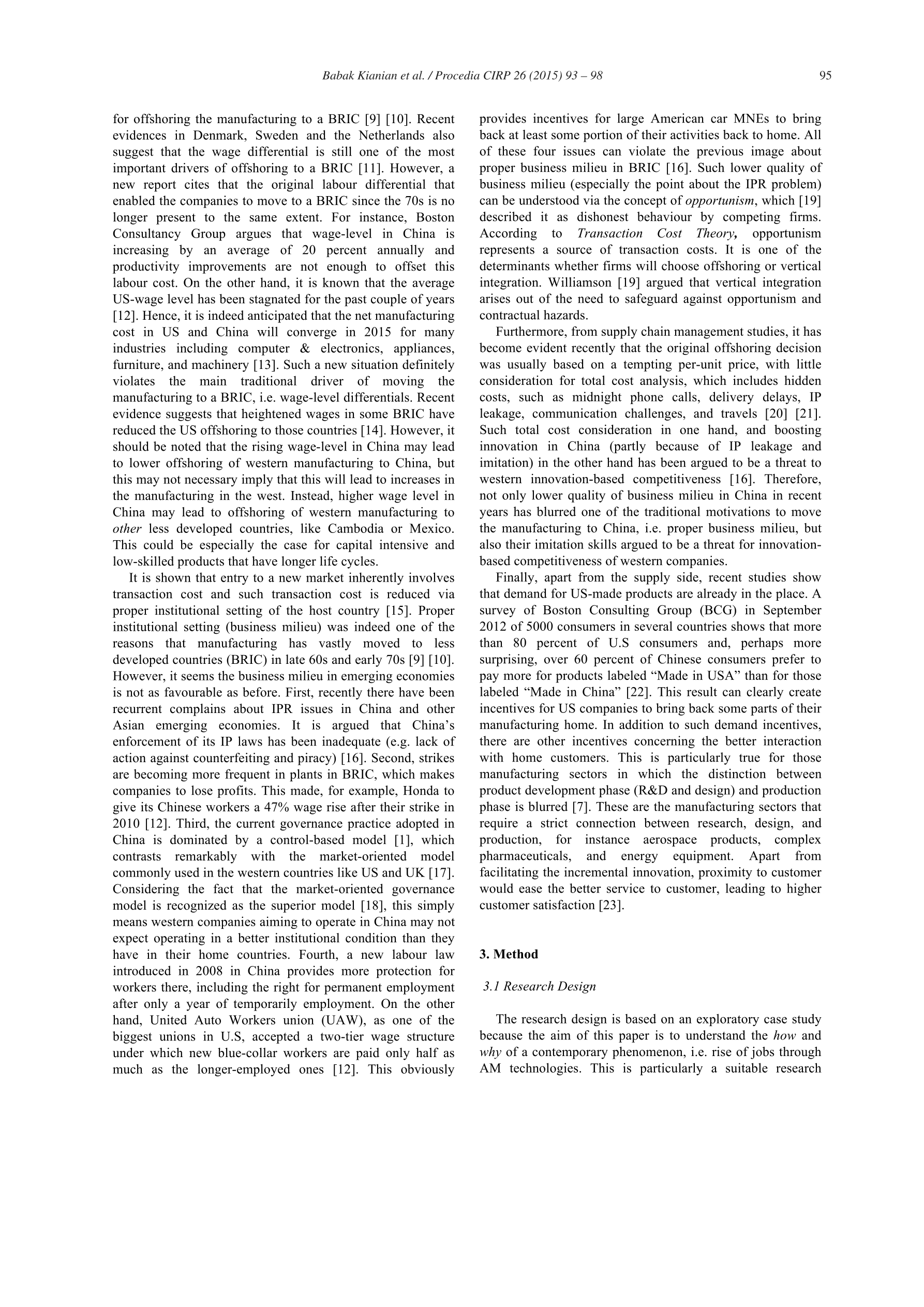 Babak Kianian et al. / Procedia CIRP 26 (2015) 93 – 98

95

for offshoring the manufacturing to a BRIC [9] [10]. Recent evidences in Denmark, Sweden and the Netherlands also suggest that the wage differential is still one of the most important drivers of offshoring to a BRIC [11]. However, a new report cites that the original labour differential that enabled the companies to move to a BRIC since the 70s is no longer present to the same extent. For instance, Boston Consultancy Group argues that wage-level in China is increasing by an average of 20 percent annually and productivity improvements are not enough to offset this labour cost. On the other hand, it is known that the average US-wage level has been stagnated for the past couple of years [12]. Hence, it is indeed anticipated that the net manufacturing cost in US and China will converge in 2015 for many industries including computer & electronics, appliances, furniture, and machinery [13]. Such a new situation definitely violates the main traditional driver of moving the manufacturing to a BRIC, i.e. wage-level differentials. Recent evidence suggests that heightened wages in some BRIC have reduced the US offshoring to those countries [14]. However, it should be noted that the rising wage-level in China may lead to lower offshoring of western manufacturing to China, but this may not necessary imply that this will lead to increases in the manufacturing in the west. Instead, higher wage level in China may lead to offshoring of western manufacturing to other less developed countries, like Cambodia or Mexico. This could be especially the case for capital intensive and low-skilled products that have longer life cycles.

It is shown that entry to a new market inherently involves transaction cost and such transaction cost is reduced via proper institutional setting of the host country [15]. Proper institutional setting (business milieu) was indeed one of the reasons that manufacturing has vastly moved to less developed countries (BRIC) in late 60s and early 70s [9] [10]. However, it seems the business milieu in emerging economies is not as favourable as before. First, recently there have been recurrent complains about IPR issues in China and other Asian emerging economies. It is argued that China's enforcement of its IP laws has been inadequate (e.g. lack of action against counterfeiting and piracy) [16]. Second, strikes are becoming more frequent in plants in BRIC, which makes companies to lose profits. This made, for example, Honda to give its Chinese workers a 47% wage rise after their strike in 2010 [12]. Third, the current governance practice adopted in China is dominated by a control-based model [1], which contrasts remarkably with the market-oriented model commonly used in the western countries like US and UK [17]. Considering the fact that the market-oriented governance model is recognized as the superior model [18], this simply means western companies aiming to operate in China may not expect operating in a better institutional condition than they have in their home countries. Fourth, a new labour law introduced in 2008 in China provides more protection for workers there, including the right for permanent employment after only a year of temporarily employment. On the other hand, United Auto Workers union (UAW), as one of the biggest unions in U.S, accepted a two-tier wage structure under which new blue-collar workers are paid only half as much as the longer-employed ones [12]. This obviously provides incentives for large American car MNEs to bring back at least some portion of their activities back to home. All of these four issues can violate the previous image about proper business milieu in BRIC [16]. Such lower quality of business milieu (especially the point about the IPR problem) can be understood via the concept of opportunism, which [19] described it as dishonest behaviour by competing firms. According to Transaction Cost Theory, opportunism represents a source of transaction costs. It is one of the determinants whether firms will choose offshoring or vertical integration. Williamson [19] argued that vertical integration arises out of the need to safeguard against opportunism and contractual hazards.

Furthermore, from supply chain management studies, it has become evident recently that the original offshoring decision was usually based on a tempting per-unit price, with little consideration for total cost analysis, which includes hidden costs, such as midnight phone calls, delivery delays, IP leakage, communication challenges, and travels [20] [21]. Such total cost consideration in one hand, and boosting innovation in China (partly because of IP leakage and imitation) in the other hand has been argued to be a threat to western innovation-based competitiveness [16]. Therefore, not only lower quality of business milieu in China in recent years has blurred one of the traditional motivations to move the manufacturing to China, i.e. proper business milieu, but also their imitation skills argued to be a threat for innovation-based competitiveness of western companies.

Finally, apart from the supply side, recent studies show that demand for US-made products are already in the place. A survey of Boston Consulting Group (BCG) in September 2012 of 5000 consumers in several countries shows that more than 80 percent of U.S consumers and, perhaps more surprising, over 60 percent of Chinese consumers prefer to pay more for products labeled "Made in USA" than for those labeled "Made in China" [22]. This result can clearly create incentives for US companies to bring back some parts of their manufacturing home. In addition to such demand incentives, there are other incentives concerning the better interaction with home customers. This is particularly true for those manufacturing sectors in which the distinction between product development phase (R&D and design) and production phase is blurred [7]. These are the manufacturing sectors that require a strict connection between research, design, and production, for instance aerospace products, complex pharmaceuticals, and energy equipment. Apart from facilitating the incremental innovation, proximity to customer would ease the better service to customer, leading to higher customer satisfaction [23].

3. Method

3.1 Research Design

The research design is based on an exploratory case study because the aim of this paper is to understand the how and why of a contemporary phenomenon, i.e. rise of jobs through AM technologies. This is particularly a suitable research